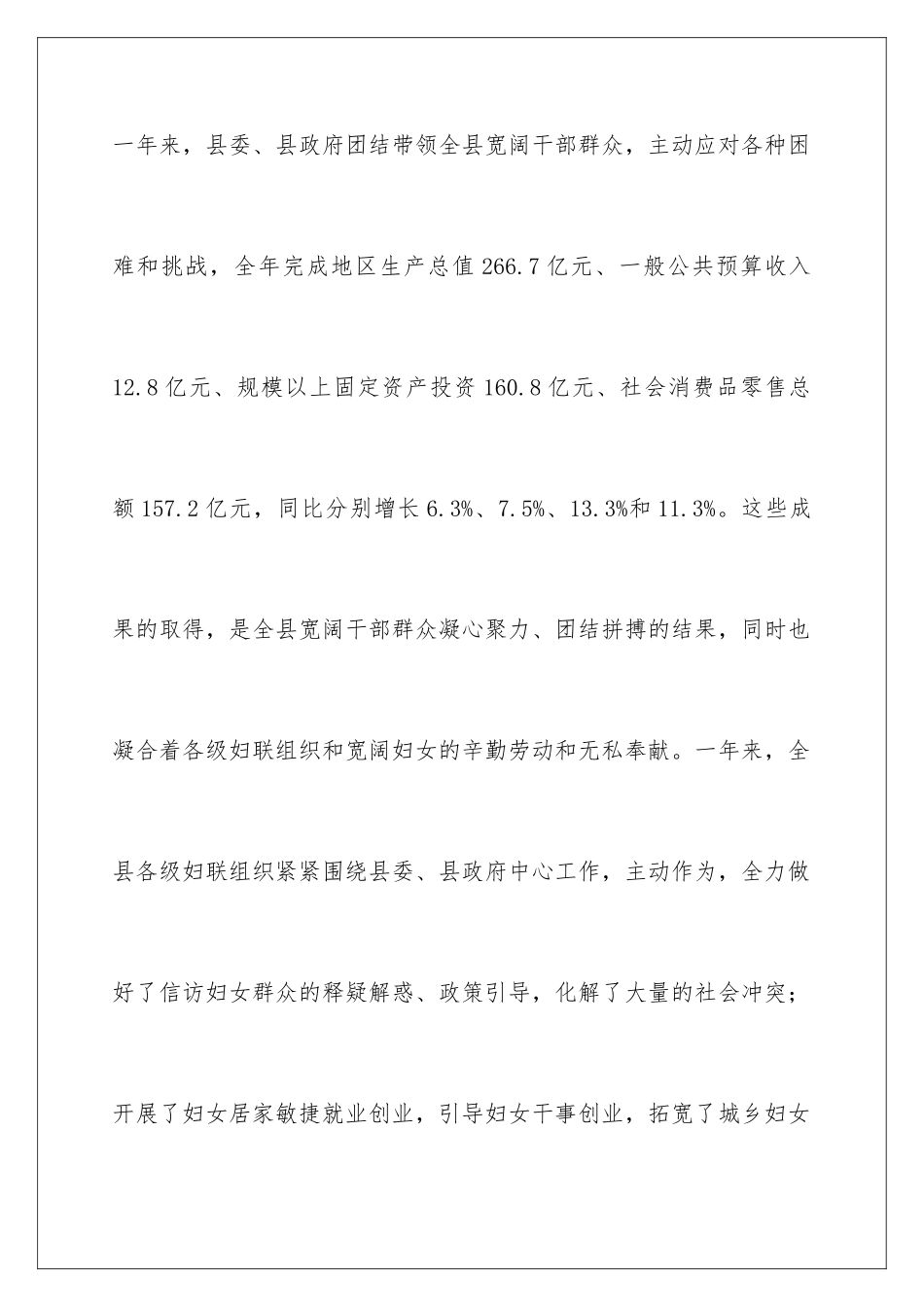 一年来，县委、县政府团结带领全县宽阔干部群众，主动应对各种困难和挑战，全年完成地区生产总值266.7亿元、一般公共预算收入12.8亿元、规模以上固定资产投资160.8亿元、社会消费品零售总额157.2亿元，同比分别增长6.3%、7.5%、13.3%和11.3%。这些成果的取得，是全县宽阔干部群众凝心聚力、团结拼搏的结果，同时也凝合着各级妇联组织和宽阔妇女的辛勤劳动和无私奉献。一年来，全县各级妇联组织紧紧围绕县委、县政府中心工作，主动作为，全力做好了信访妇女群众的释疑解惑、政策引导，化解了大量的社会冲突；开展了妇女居家敏捷就业创业，引导妇女干事创业，拓宽了城乡妇女